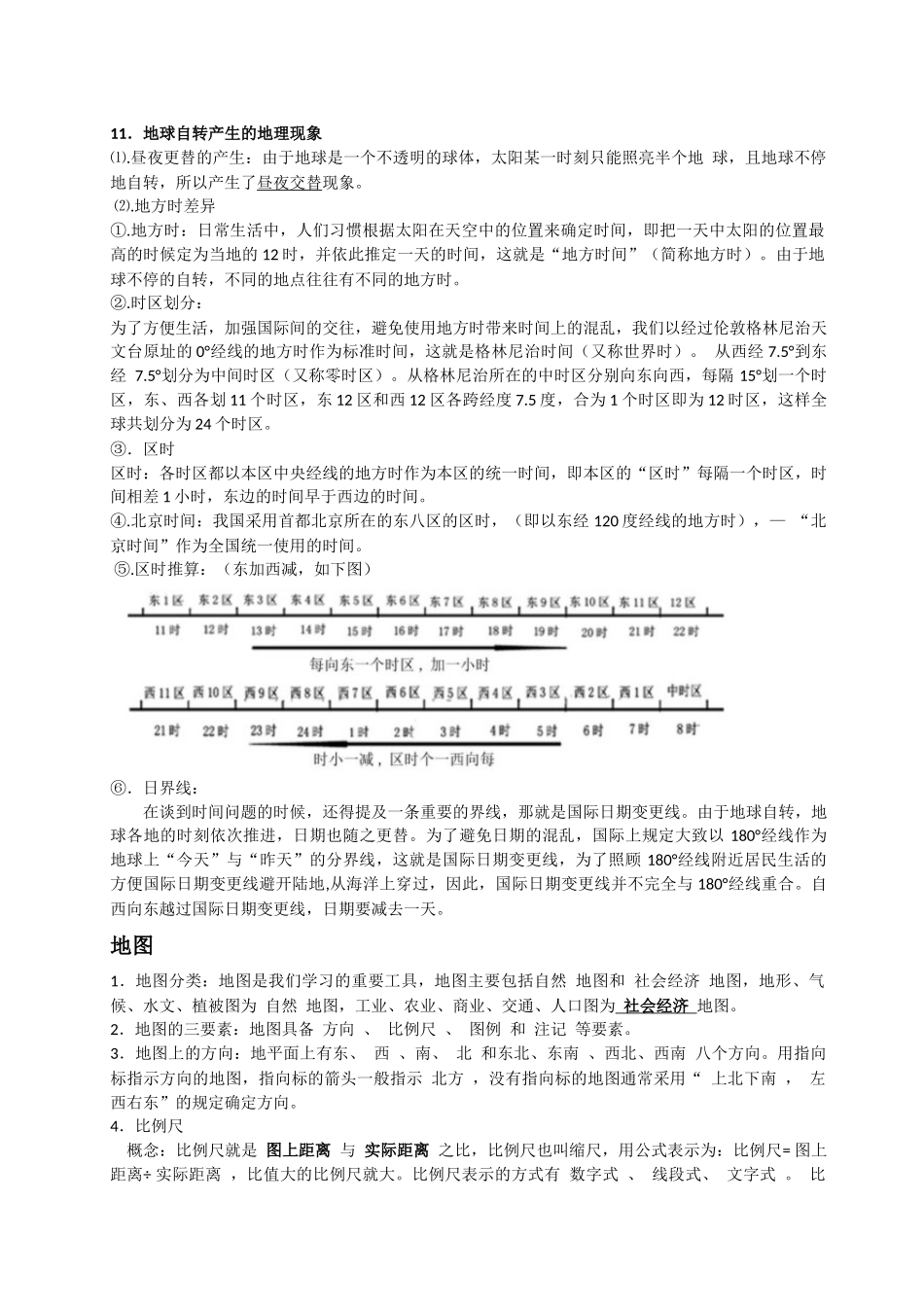 11．地球自转产生的地理现象

⑴.昼夜更替的产生：由于地球是一个不透明的球体，太阳某一时刻只能照亮半个地 球，且地球不停地自转，所以产生了昼夜交替现象。

⑵.地方时差异

①.地方时：日常生活中，人们习惯根据太阳在天空中的位置来确定时间，即把一天中太阳的位置最高的时候定为当地的 12 时，并依此推定一天的时间，这就是“地方时间”（简称地方时）。由于地球不停的自转，不同的地点往往有不同的地方时。

②.时区划分：

为了方便生活，加强国际间的交往，避免使用地方时带来时间上的混乱，我们以经过伦敦格林尼治天文台原址的 0°经线的地方时作为标准时间，这就是格林尼治时间（又称世界时）。 从西经 7.5°到东经 7.5°划分为中间时区（又称零时区）。从格林尼治所在的中时区分别向东向西，每隔 15°划一个时区，东、西各划 11 个时区，东 12 区和西 12 区各跨经度 7.5 度，合为 1 个时区即为 12 时区，这样全球共划分为 24 个时区。

③．区时

区时：各时区都以本区中央经线的地方时作为本区的统一时间，即本区的“区时”每隔一个时区，时间相差 1 小时，东边的时间早于西边的时间。

④.北京时间：我国采用首都北京所在的东八区的区时，（即以东经 120 度经线的地方时），— “北京时间”作为全国统一使用的时间。

⑤.区时推算：（东加西减，如下图）

东1区 东2区 东3区 东4区 东5区 东6区 东7区 东8区 东9区 东10区 东11区 12区

11时 12时 13时 14时 15时 16时 17时 18时 19时 20时 21时 22时

每向东一个时区，加一小时

西11区 西10区 西9区 西8区 西7区 西6区 西5区 西4区 西3区 西2区 西1区 中时区

21时 22时 23时 24时 1时 2时 3时 4时 5时 6时 7时 8时

时小一减，区时个一西向每

⑥．日界线：

在谈到时间问题的时候，还得提及一条重要的界线，那就是国际日期变更线。由于地球自转，地球各地的时刻依次推进，日期也随之更替。为了避免日期的混乱，国际上规定大致以 180°经线作为地球上“今天”与“昨天”的分界线，这就是国际日期变更线，为了照顾 180°经线附近居民生活的方便国际日期变更线避开陆地,从海洋上穿过，因此，国际日期变更线并不完全与 180°经线重合。自西向东越过国际日期变更线，日期要减去一天。

地图

1．地图分类：地图是我们学习的重要工具，地图主要包括自然 地图和 社会经济 地图，地形、气候、水文、植被图为 自然 地图，工业、农业、商业、交通、人口图为 社会经济 地图。

2．地图的三要素：地图具备 方向 、 比例尺 、 图例 和 注记 等要素。

3．地图上的方向：地平面上有东、 西 、南、 北 和东北、东南 、西北、西南 八个方向。用指向标指示方向的地图，指向标的箭头一般指示 北方 ，没有指向标的地图通常采用“ 上北下南 ， 左西右东”的规定确定方向。

4．比例尺

概念：比例尺就是 图上距离 与 实际距离 之比，比例尺也叫缩尺，用公式表示为：比例尺= 图上距离÷ 实际距离 ，比值大的比例尺就大。比例尺表示的方式有 数字式 、 线段式、 文字式 。 比